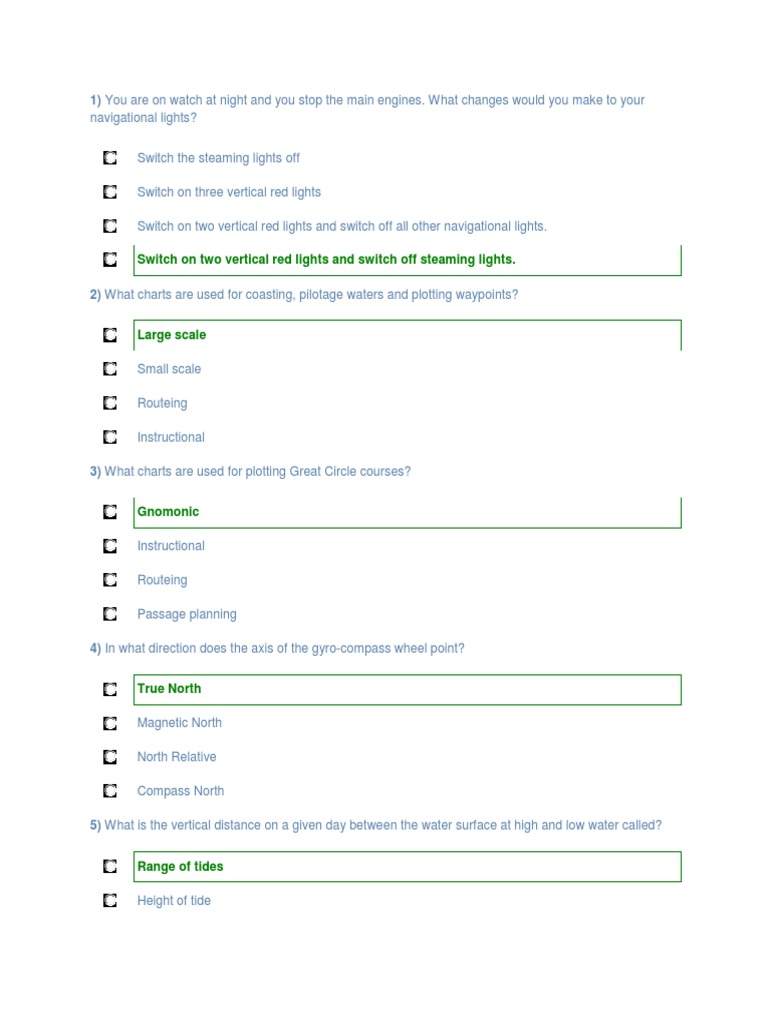 1) You are on watch at night and you stop the main engines. What changes would you make to your navigational lights?

Switch the steaming lights off

Switch on three vertical red lights

Switch on two vertical red lights and switch off all other navigational lights.

Switch on two vertical red lights and switch off steaming lights.

2) What charts are used for coasting, pilotage waters and plotting waypoints?

Large scale

Small scale

Routeing

Instructional

3) What charts are used for plotting Great Circle courses?

Gnomonic

Instructional

Routeing

Passage planning

4) In what direction does the axis of the gyro-compass wheel point?

True North

Magnetic North

North Relative

Compass North

5) What is the vertical distance on a given day between the water surface at high and low water called?

Range of tides

Height of tide